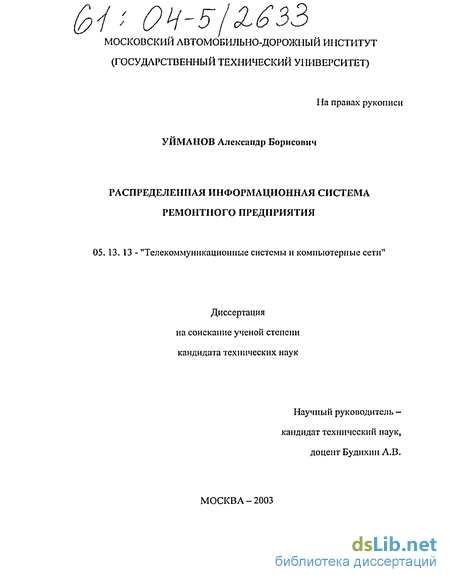 61: 04-5/2633

МОСКОВСКИЙ АВТОМОБИЛЬНО-ДОРОЖНЫЙ ИНСТИТУТ
(ГОСУДАРСТВЕННЫЙ ТЕХНИЧЕСКИЙ УНИВЕРСИТЕТ)

На правах рукописи

УЙМАНОВ Александр Борисович

РАСПРЕДЕЛЕННАЯ ИНФОРМАЦИОННАЯ СИСТЕМА
РЕМОНТНОГО ПРЕДПРИЯТИЯ

05. 13. 13 - "Телекоммуникационные системы и компьютерные сети"

Диссертация
на соискание ученой степени
кандидата технических наук

Научный руководитель –
кандидат технический наук,
доцент Будихин А.В.

МОСКВА – 2003

dsLib.net
библиотека диссертаций